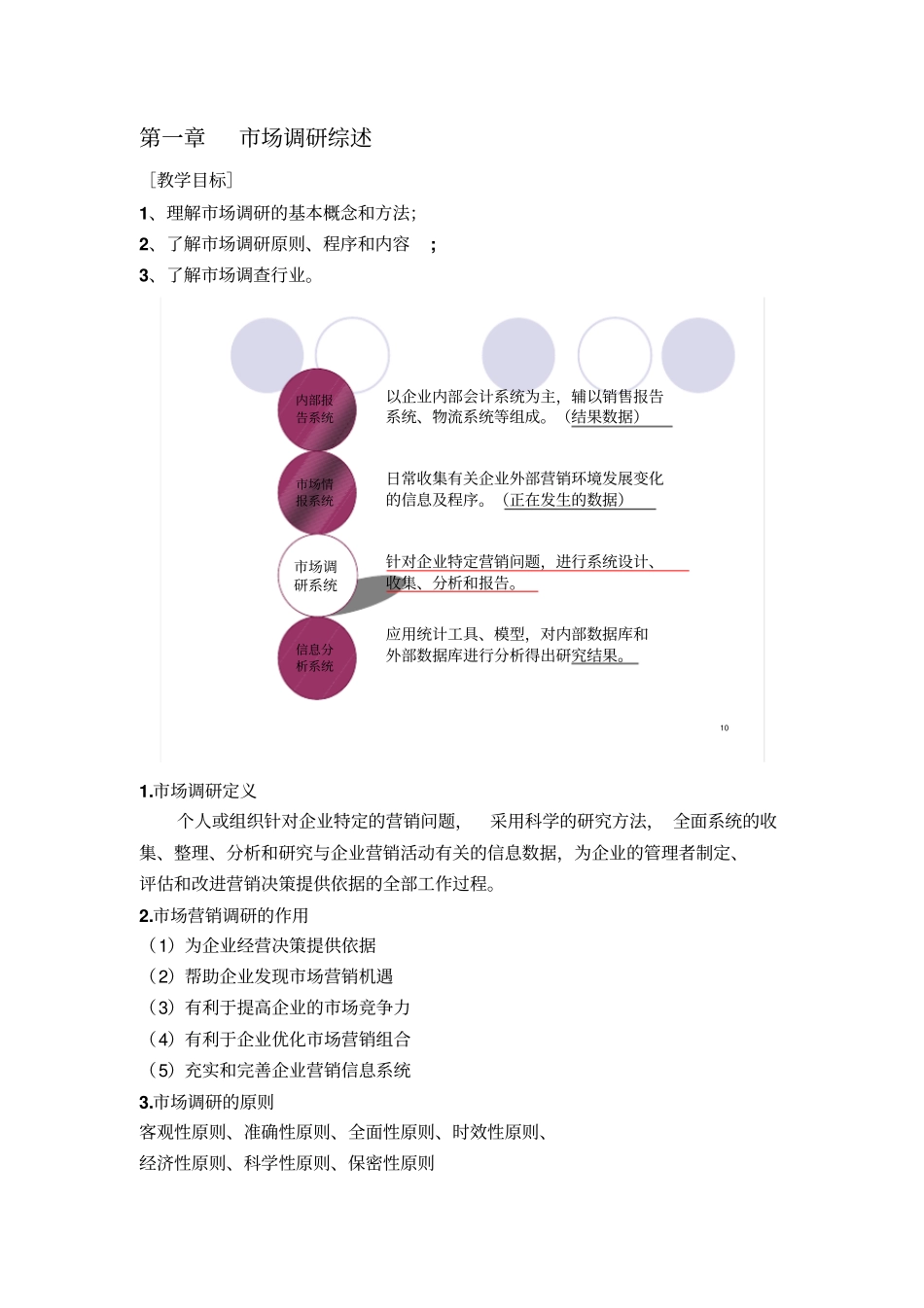 第一章　　市场调研综述

［教学目标］

1、理解市场调研的基本概念和方法;

2、了解市场调研原则、程序和内容　;

3、了解市场调查行业。

内部报告系统

以企业内部会计系统为主，辅以销售报告系统、物流系统等组成。（结果数据）

市场情报系统

日常收集有关企业外部营销环境发展变化的信息及程序。（正在发生的数据）

市场调研系统

针对企业特定营销问题，进行系统设计、收集、分析和报告。

信息分析系统

应用统计工具、模型，对内部数据库和外部数据库进行分析得出研究结果。

10

1.市场调研定义

个人或组织针对企业特定的营销问题，　采用科学的研究方法，　全面系统的收集、整理、分析和研究与企业营销活动有关的信息数据，为企业的管理者制定、评估和改进营销决策提供依据的全部工作过程。

2.市场营销调研的作用

（1）为企业经营决策提供依据

（2）帮助企业发现市场营销机遇

（3）有利于提高企业的市场竞争力

（4）有利于企业优化市场营销组合

（5）充实和完善企业营销信息系统

3.市场调研的原则

客观性原则、准确性原则、全面性原则、时效性原则、经济性原则、科学性原则、保密性原则